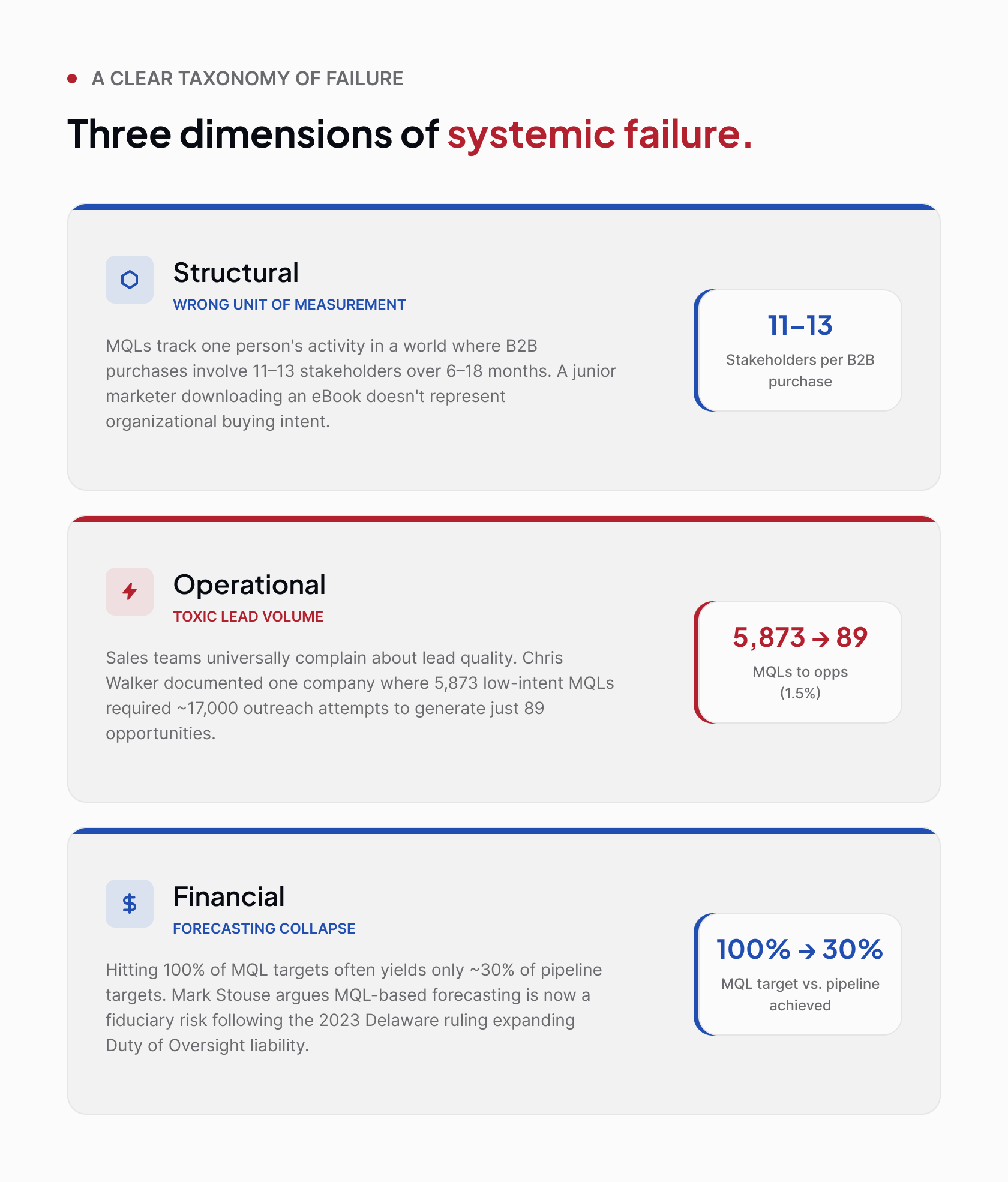 A CLEAR TAXONOMY OF FAILURE

Three dimensions of systemic failure.

Structural

WRONG UNIT OF MEASUREMENT

MQLs track one person's activity in a world where B2B purchases involve 11–13 stakeholders over 6–18 months. A junior marketer downloading an eBook doesn't represent organizational buying intent.

11–13

Stakeholders per B2B purchase

Operational

TOXIC LEAD VOLUME

Sales teams universally complain about lead quality. Chris Walker documented one company where 5,873 low-intent MQLs required ~17,000 outreach attempts to generate just 89 opportunities.

5,873 → 89

MQLs to opps (1.5%)

$

Financial

FORECASTING COLLAPSE

Hitting 100% of MQL targets often yields only ~30% of pipeline targets. Mark Stouse argues MQL-based forecasting is now a fiduciary risk following the 2023 Delaware ruling expanding Duty of Oversight liability.

100% → 30%

MQL target vs. pipeline achieved